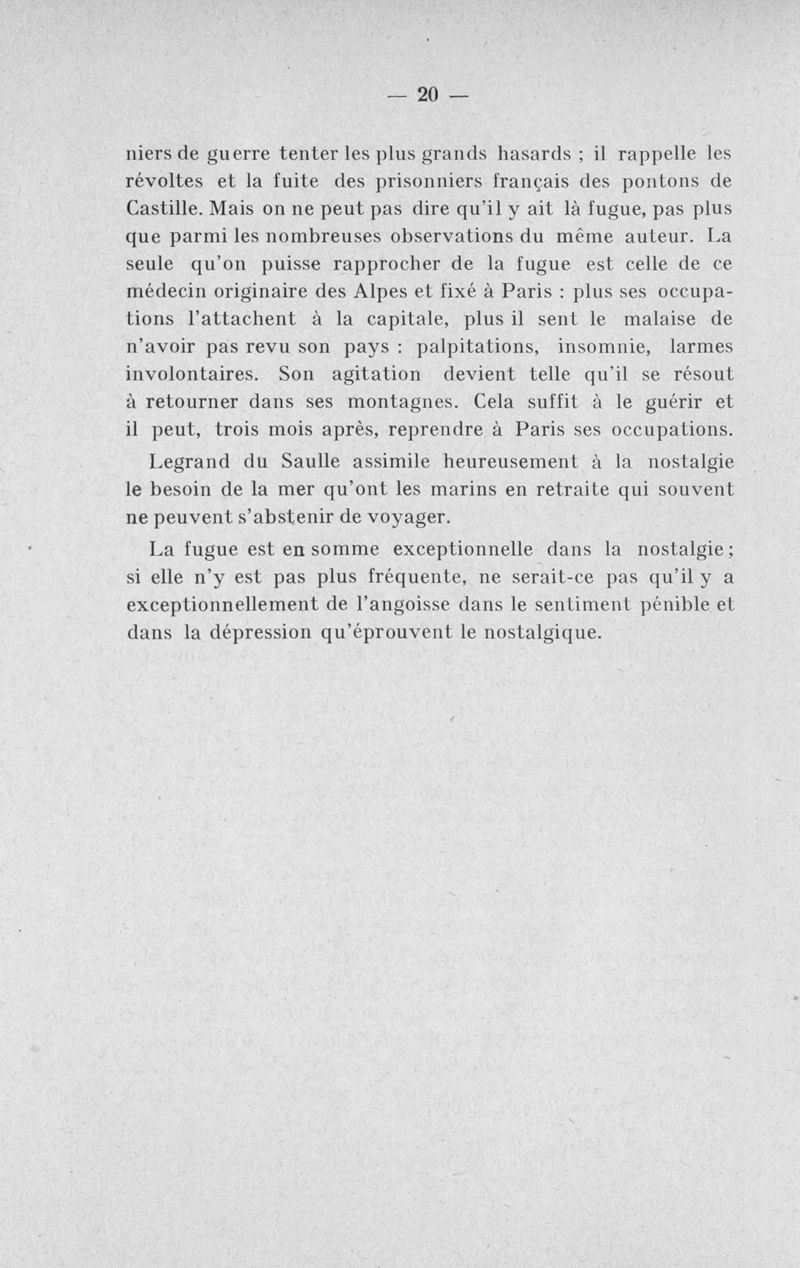 — 20 —

niers de guerre tenter les plus grands hasards ; il rappelle les révoltes et la fuite des prisonniers français des pontons de Castille. Mais on ne peut pas dire qu'il y ait là fugue, pas plus que parmi les nombreuses observations du même auteur. La seule qu'on puisse rapprocher de la fugue est celle de ce médecin originaire des Alpes et fixé à Paris : plus ses occupations l'attachent à la capitale, plus il sent le malaise de n'avoir pas revu son pays : palpitations, insomnie, larmes involontaires. Son agitation devient telle qu'il se résout à retourner dans ses montagnes. Cela suffit à le guérir et il peut, trois mois après, reprendre à Paris ses occupations.

Legrand du Saulle assimile heureusement à la nostalgie le besoin de la mer qu'ont les marins en retraite qui souvent ne peuvent s'abstenir de voyager.

La fugue est en somme exceptionnelle dans la nostalgie ; si elle n'y est pas plus fréquente, ne serait-ce pas qu'il y a exceptionnellement de l'angoisse dans le sentiment pénible et dans la dépression qu'éprouvent le nostalgique.